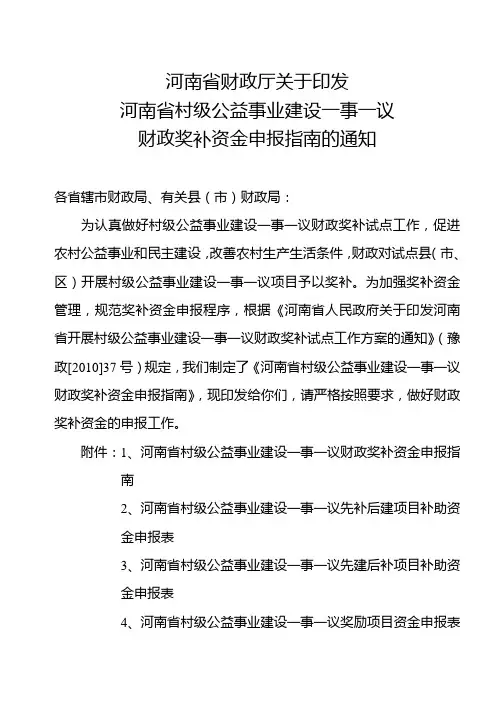 河南省财政厅关于印发
河南省村级公益事业建设一事一议
财政奖补资金申报指南的通知

各省辖市财政局、有关县（市）财政局：

为认真做好村级公益事业建设一事一议财政奖补试点工作，促进农村公益事业和民主建设，改善农村生产生活条件，财政对试点县（市、区）开展村级公益事业建设一事一议项目予以奖补。为加强奖补资金管理，规范奖补资金申报程序，根据《河南省人民政府关于印发河南省开展村级公益事业建设一事一议财政奖补试点工作方案的通知》（豫政[2010]37号）规定，我们制定了《河南省村级公益事业建设一事一议财政奖补资金申报指南》，现印发给你们，请严格按照要求，做好财政奖补资金的申报工作。

附件：1、河南省村级公益事业建设一事一议财政奖补资金申报指南

2、河南省村级公益事业建设一事一议先补后建项目补助资金申报表

3、河南省村级公益事业建设一事一议先建后补项目补助资金申报表

4、河南省村级公益事业建设一事一议奖励项目资金申报表